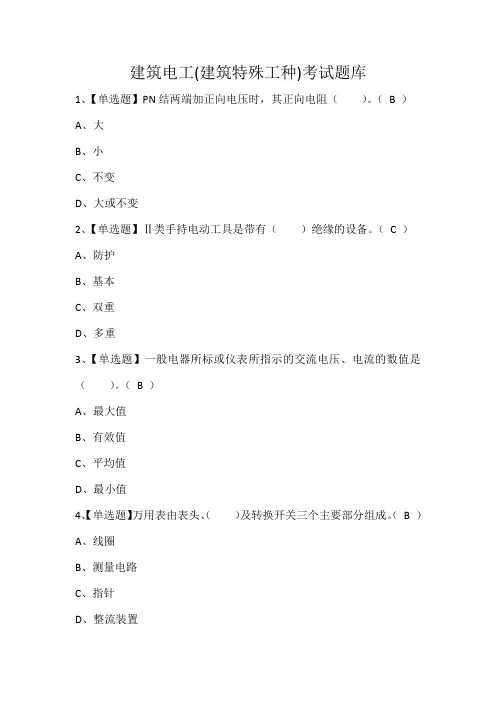 建筑电工(建筑特殊工种)考试题库

1、【单选题】PN 结两端加正向电压时，其正向电阻（　　）。（ B ）

A、大

B、小

C、不变

D、大或不变

2、【单选题】Ⅱ类手持电动工具是带有（　　）绝缘的设备。（ C ）

A、防护

B、基本

C、双重

D、多重

3、【单选题】一般电器所标或仪表所指示的交流电压、电流的数值是（　　）。（ B ）

A、最大值

B、有效值

C、平均值

D、最小值

4、【单选题】万用表由表头、（　　）及转换开关三个主要部分组成。（ B ）

A、线圈

B、测量电路

C、指针

D、整流装置